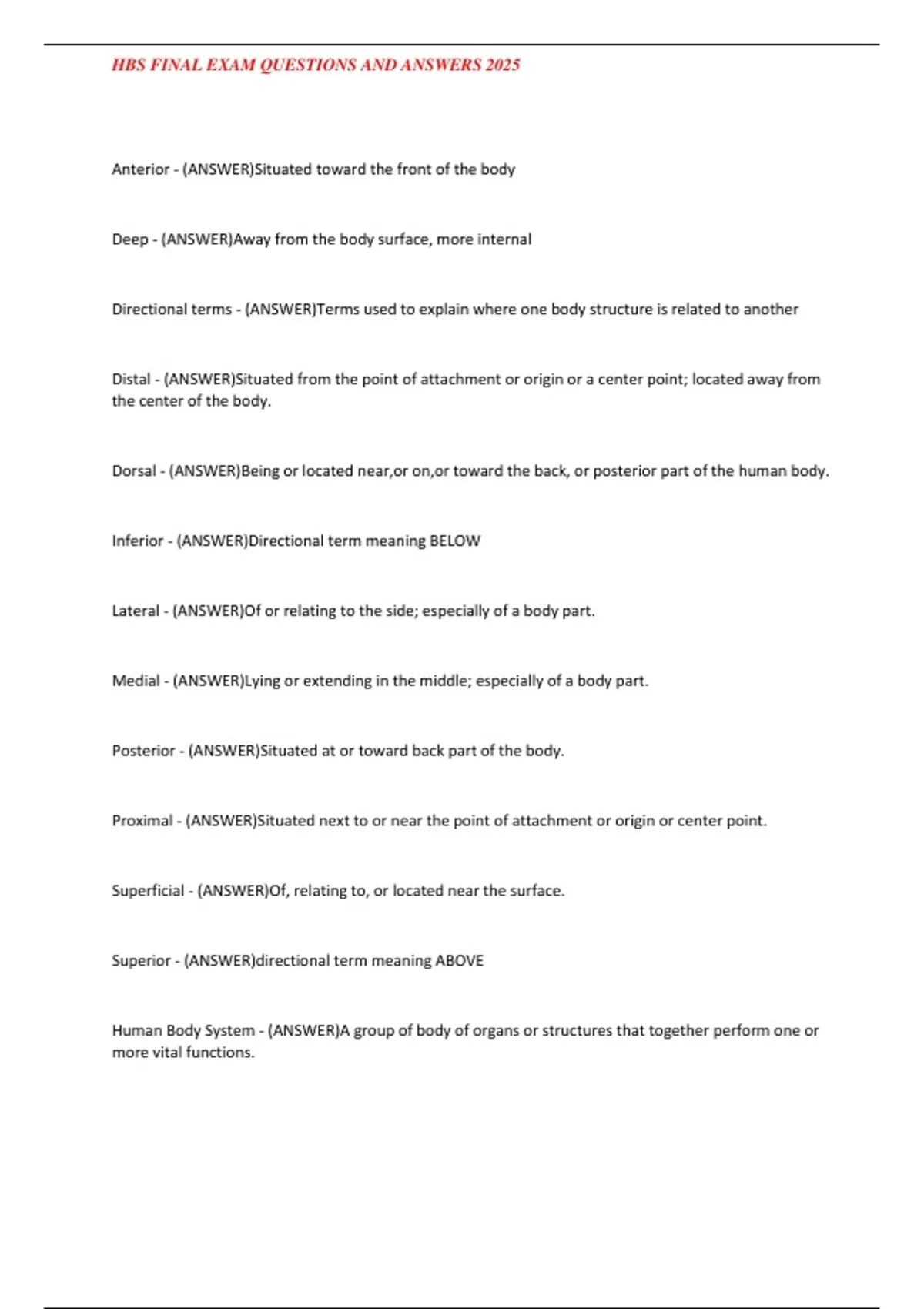 HBS FINAL EXAM QUESTIONS AND ANSWERS 2025

Anterior - (ANSWER)Situated toward the front of the body

Deep - (ANSWER)Away from the body surface, more internal

Directional terms - (ANSWER)Terms used to explain where one body structure is related to another

Distal - (ANSWER)Situated from the point of attachment or origin or a center point; located away from the center of the body.

Dorsal - (ANSWER)Being or located near,or on,or toward the back, or posterior part of the human body.

Inferior - (ANSWER)Directional term meaning BELOW

Lateral - (ANSWER)Of or relating to the side; especially of a body part.

Medial - (ANSWER)Lying or extending in the middle; especially of a body part.

Posterior - (ANSWER)Situated at or toward back part of the body.

Proximal - (ANSWER)Situated next to or near the point of attachment or origin or center point.

Superficial - (ANSWER)Of, relating to, or located near the surface.

Superior - (ANSWER)directional term meaning ABOVE

Human Body System - (ANSWER)A group of body of organs or structures that together perform one or more vital functions.